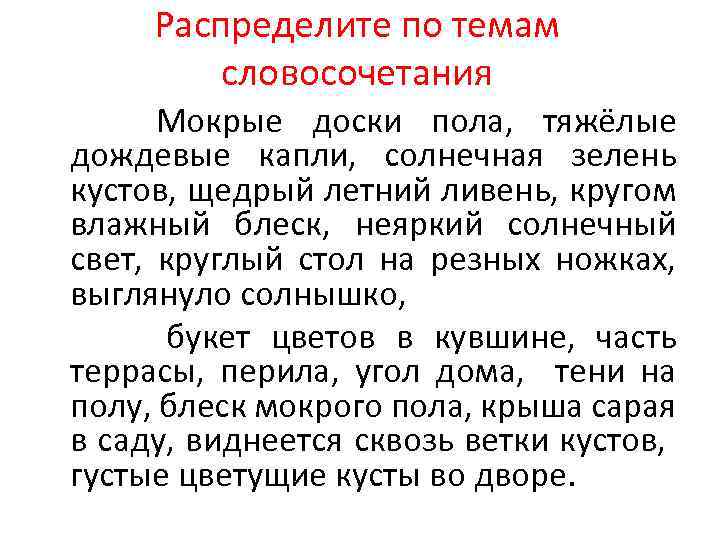 Распределите по темам словосочетания

Мокрые доски пола, тяжёлые дождевые капли, солнечная зелень кустов, щедрый летний ливень, кругом влажный блеск, неяркий солнечный свет, круглый стол на резных ножках, выглянуло солнышко,

букет цветов в кувшине, часть террасы, перила, угол дома, тени на полу, блеск мокрого пола, крыша сарая в саду, виднеется сквозь ветки кустов, густые цветущие кусты во дворе.